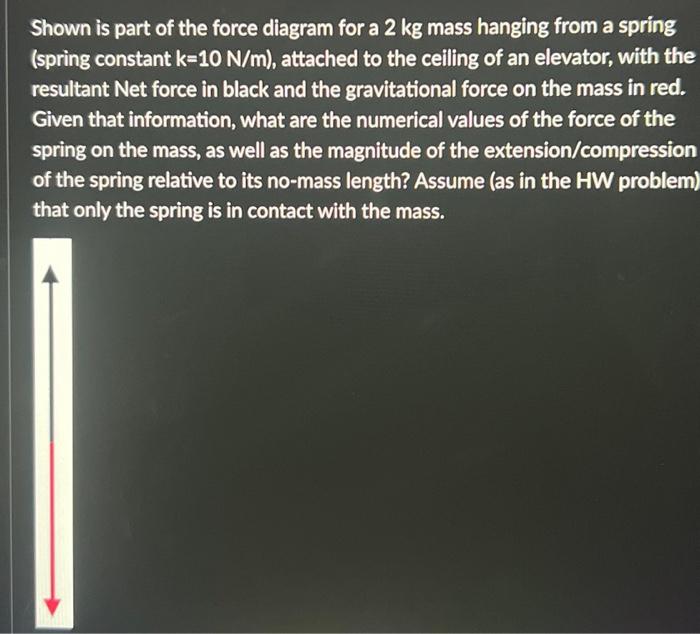 Shown is part of the force diagram for a 2 kg mass hanging from a spring (spring constant k=10 N/m), attached to the ceiling of an elevator, with the resultant Net force in black and the gravitational force on the mass in red. Given that information, what are the numerical values of the force of the spring on the mass, as well as the magnitude of the extension/compression of the spring relative to its no-mass length? Assume (as in the HW problem) that only the spring is in contact with the mass.